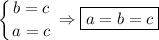 $\begin{cases} b = c \\ a = c \end{cases} \Rightarrow \boxed{a = b = c}$